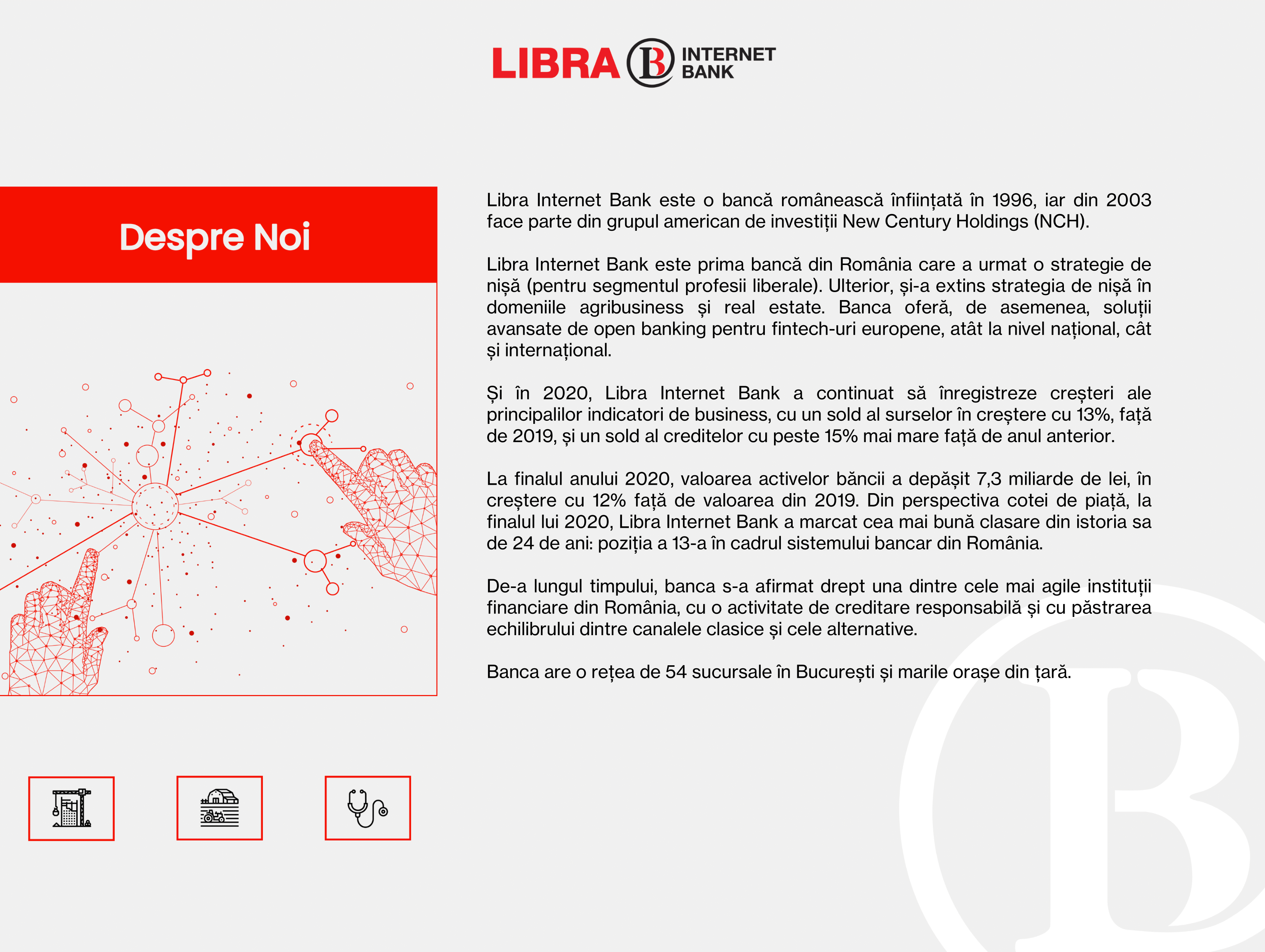 LIBRA B INTERNET BANK

Despre Noi

Libra Internet Bank este o bancă românească înființată în 1996, iar din 2003 face parte din grupul american de investiții New Century Holdings (NCH).

Libra Internet Bank este prima bancă din România care a urmat o strategie de nișă (pentru segmentul profesii liberale). Ulterior, și-a extins strategia de nișă în domeniile agribusiness și real estate. Banca oferă, de asemenea, soluții avansate de open banking pentru fintech-uri europene, atât la nivel național, cât și internațional.

Și în 2020, Libra Internet Bank a continuat să înregistreze creșteri ale principalilor indicatori de business, cu un sold al surselor în creștere cu 13%, față de 2019, și un sold al creditelor cu peste 15% mai mare față de anul anterior.

La finalul anului 2020, valoarea activelor băncii a depășit 7,3 miliarde de lei, în creștere cu 12% față de valoarea din 2019. Din perspectiva cotei de piață, la finalul lui 2020, Libra Internet Bank a marcat cea mai bună clasare din istoria sa de 24 de ani: poziția a 13-a în cadrul sistemului bancar din România.

De-a lungul timpului, banca s-a afirmat drept una dintre cele mai agile instituții financiare din România, cu o activitate de creditare responsabilă și cu păstrarea echilibrului dintre canalele clasice și cele alternative.

Banca are o rețea de 54 sucursale în București și marile orașe din țară.